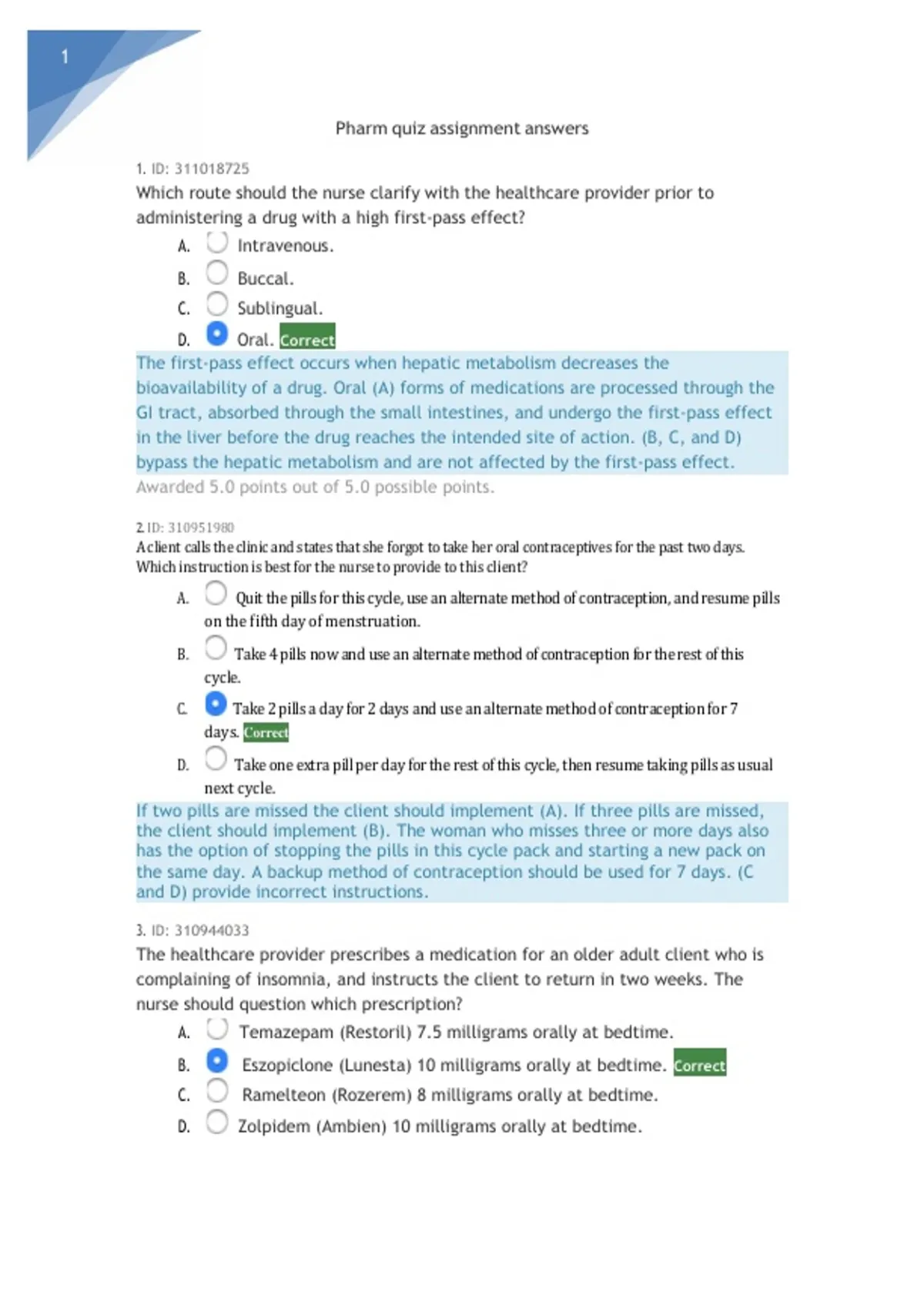 1

Pharm quiz assignment answers

1. ID: 311018725
Which route should the nurse clarify with the healthcare provider prior to administering a drug with a high first-pass effect?
A. Intravenous.
B. Buccal.
C. Sublingual.
D. Oral. Correct
The first-pass effect occurs when hepatic metabolism decreases the bioavailability of a drug. Oral (A) forms of medications are processed through the GI tract, absorbed through the small intestines, and undergo the first-pass effect in the liver before the drug reaches the intended site of action. (B, C, and D) bypass the hepatic metabolism and are not affected by the first-pass effect.
Awarded 5.0 points out of 5.0 possible points.

2. ID: 310951980
A client calls the clinic and states that she forgot to take her oral contraceptives for the past two days. Which instruction is best for the nurse to provide to this client?
A. Quit the pills for this cycle, use an alternate method of contraception, and resume pills on the fifth day of menstruation.
B. Take 4 pills now and use an alternate method of contraception for the rest of this cycle.
C. Take 2 pills a day for 2 days and use an alternate method of contraception for 7 days. Correct
D. Take one extra pill per day for the rest of this cycle, then resume taking pills as usual next cycle.
If two pills are missed the client should implement (A). If three pills are missed, the client should implement (B). The woman who misses three or more days also has the option of stopping the pills in this cycle pack and starting a new pack on the same day. A backup method of contraception should be used for 7 days. (C and D) provide incorrect instructions.

3. ID: 310944033
The healthcare provider prescribes a medication for an older adult client who is complaining of insomnia, and instructs the client to return in two weeks. The nurse should question which prescription?
A. Temazepam (Restoril) 7.5 milligrams orally at bedtime.
B. Eszopiclone (Lunesta) 10 milligrams orally at bedtime. Correct
C. Ramelteon (Rozerem) 8 milligrams orally at bedtime.
D. Zolpidem (Ambien) 10 milligrams orally at bedtime.